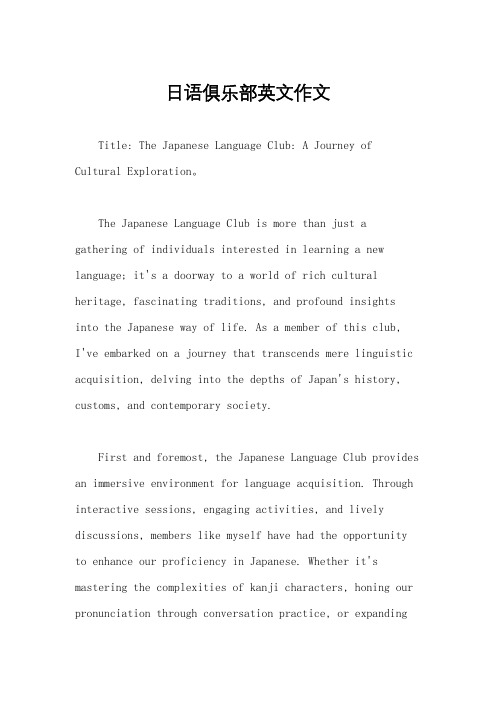 日语俱乐部英文作文

Title: The Japanese Language Club: A Journey of Cultural Exploration。

The Japanese Language Club is more than just a gathering of individuals interested in learning a new language; it's a doorway to a world of rich cultural heritage, fascinating traditions, and profound insights into the Japanese way of life. As a member of this club, I've embarked on a journey that transcends mere linguistic acquisition, delving into the depths of Japan's history, customs, and contemporary society.

First and foremost, the Japanese Language Club provides an immersive environment for language acquisition. Through interactive sessions, engaging activities, and lively discussions, members like myself have had the opportunity to enhance our proficiency in Japanese. Whether it's mastering the complexities of kanji characters, honing our pronunciation through conversation practice, or expanding